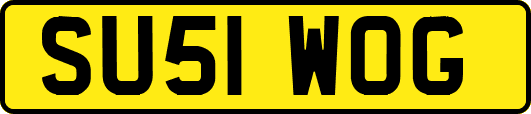 SU51 WOG